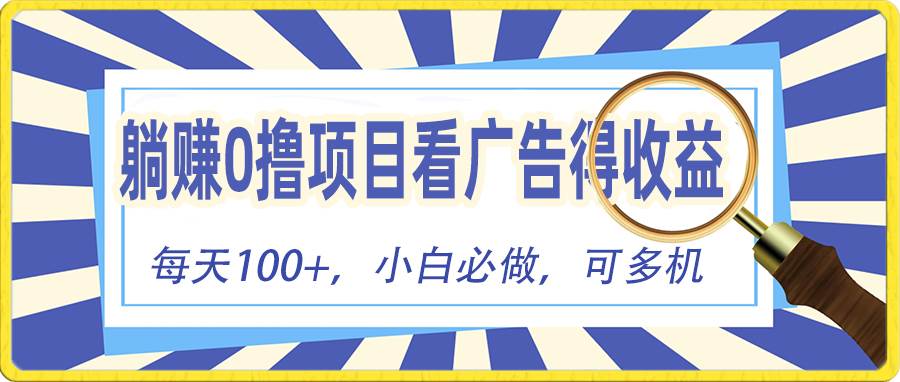 躺赚0撸项目看广告得收益

每天100+，小白必做，可多机